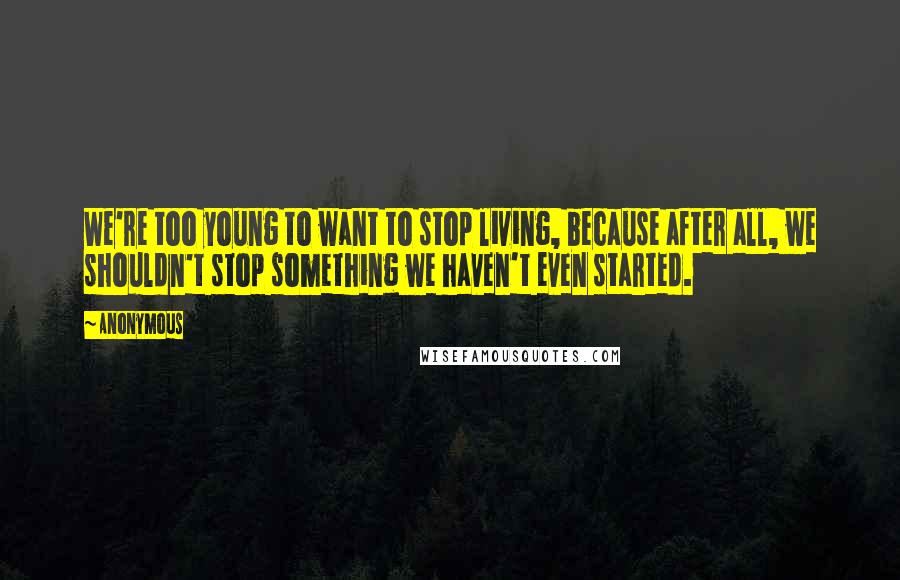 WE'RE TOO YOUNG TO WANT TO STOP LIVING, BECAUSE AFTER ALL, WE SHOULDN'T STOP SOMETHING WE HAVEN'T EVEN STARTED.

~ANONYMOUS

WISEFAMOUSQUOTES.COM